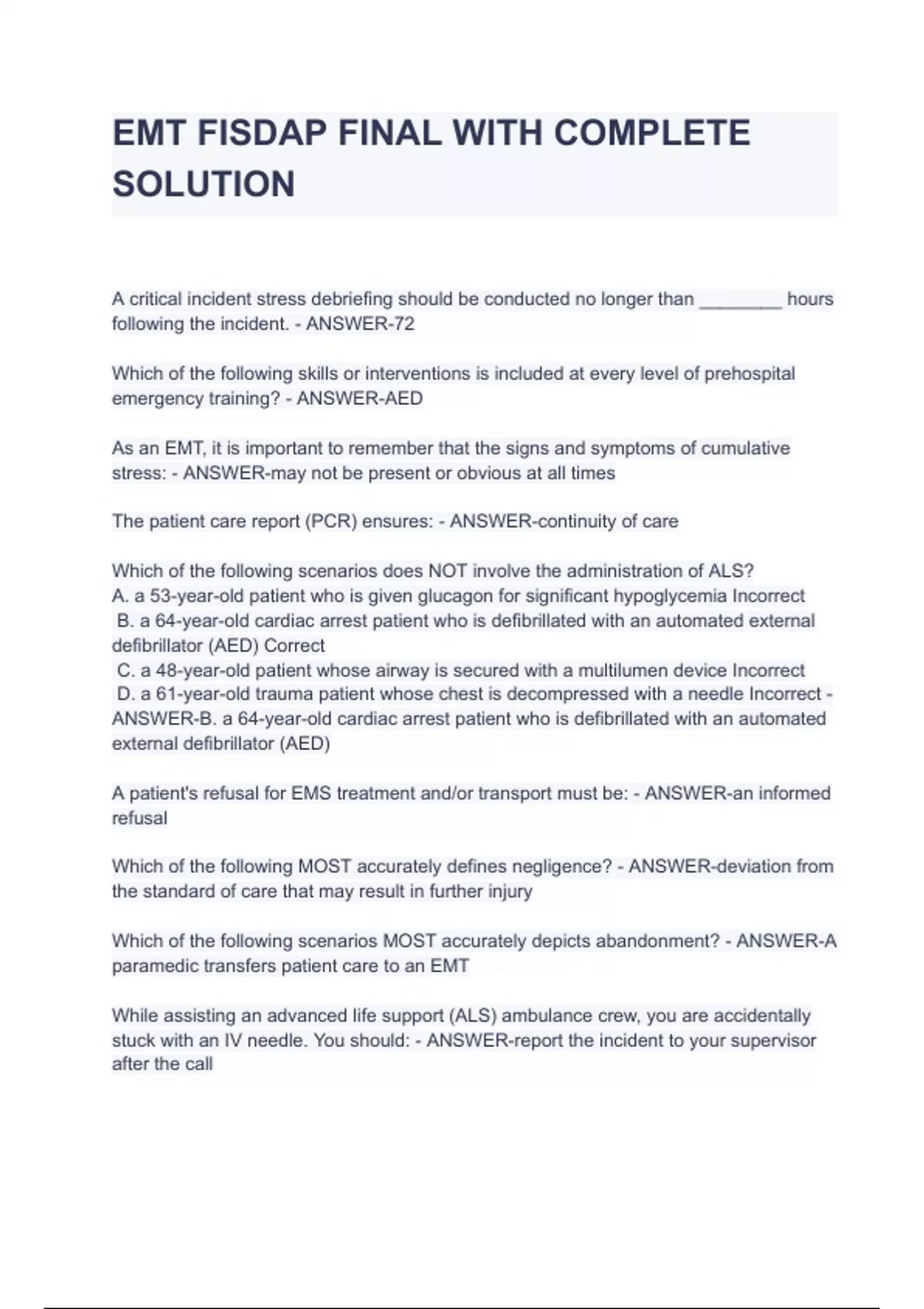 EMT FISDAP FINAL WITH COMPLETE SOLUTION

A critical incident stress debriefing should be conducted no longer than ________ hours following the incident. - ANSWER-72

Which of the following skills or interventions is included at every level of prehospital emergency training? - ANSWER-AED

As an EMT, it is important to remember that the signs and symptoms of cumulative stress: - ANSWER-may not be present or obvious at all times

The patient care report (PCR) ensures: - ANSWER-continuity of care

Which of the following scenarios does NOT involve the administration of ALS?
A. a 53-year-old patient who is given glucagon for significant hypoglycemia Incorrect
B. a 64-year-old cardiac arrest patient who is defibrillated with an automated external defibrillator (AED) Correct
C. a 48-year-old patient whose airway is secured with a multilumen device Incorrect
D. a 61-year-old trauma patient whose chest is decompressed with a needle Incorrect - ANSWER-B. a 64-year-old cardiac arrest patient who is defibrillated with an automated external defibrillator (AED)

A patient's refusal for EMS treatment and/or transport must be: - ANSWER-an informed refusal

Which of the following MOST accurately defines negligence? - ANSWER-deviation from the standard of care that may result in further injury

Which of the following scenarios MOST accurately depicts abandonment? - ANSWER-A paramedic transfers patient care to an EMT

While assisting an advanced life support (ALS) ambulance crew, you are accidentally stuck with an IV needle. You should: - ANSWER-report the incident to your supervisor after the call